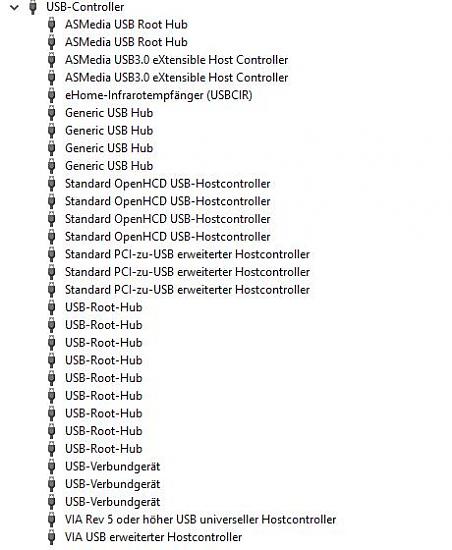 USB-Controller
ASMedia USB Root Hub
ASMedia USB Root Hub
ASMedia USB3.0 eXtensible Host Controller
ASMedia USB3.0 eXtensible Host Controller
eHome-Infrarotempfänger (USBCIR)
Generic USB Hub
Generic USB Hub
Generic USB Hub
Generic USB Hub
Standard OpenHCD USB-Hostcontroller
Standard OpenHCD USB-Hostcontroller
Standard OpenHCD USB-Hostcontroller
Standard OpenHCD USB-Hostcontroller
Standard PCI-zu-USB erweiterter Hostcontroller
Standard PCI-zu-USB erweiterter Hostcontroller
Standard PCI-zu-USB erweiterter Hostcontroller
USB-Root-Hub
USB-Root-Hub
USB-Root-Hub
USB-Root-Hub
USB-Root-Hub
USB-Root-Hub
USB-Root-Hub
USB-Root-Hub
USB-Root-Hub
USB-Verbundgerät
USB-Verbundgerät
USB-Verbundgerät
VIA Rev 5 oder höher USB universeller Hostcontroller
VIA USB erweiterter Hostcontroller